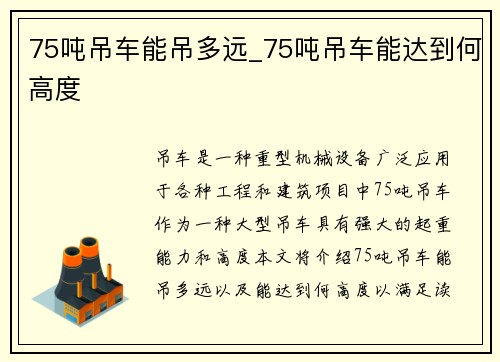 75吨吊车能吊多远_75吨吊车能达到何高度

吊车是一种重型机械设备广泛应用于各种工程和建筑项目中75吨吊车作为一种大型吊车具有强大的起重能力和高度本文将介绍75吨吊车能吊多远以及能达到何高度以满足读